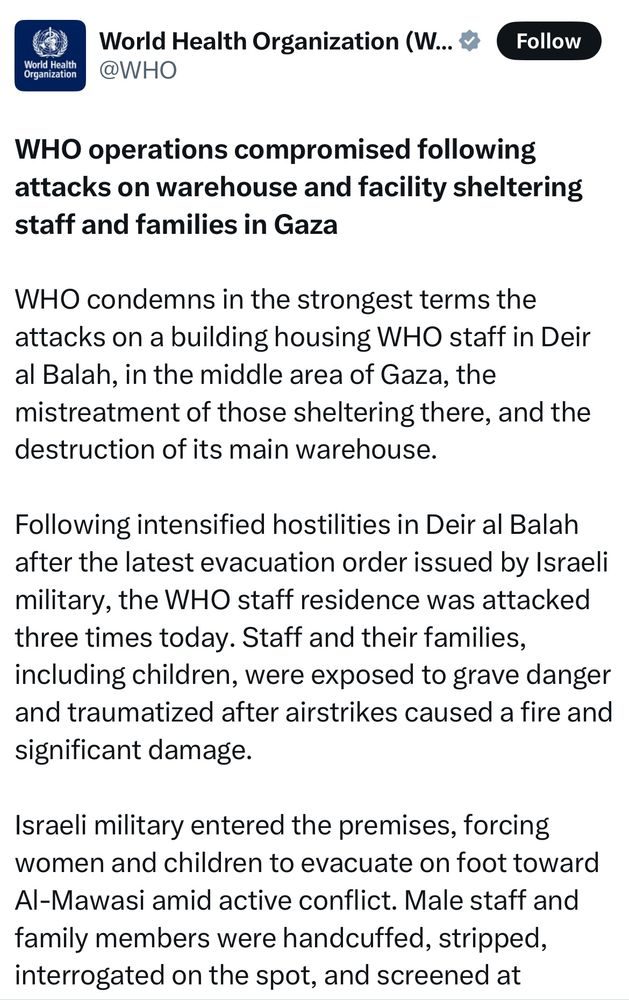 World Health Organization

World Health Organization (W...
@WHO
Follow

WHO operations compromised following attacks on warehouse and facility sheltering staff and families in Gaza

WHO condemns in the strongest terms the attacks on a building housing WHO staff in Deir al Balah, in the middle area of Gaza, the mistreatment of those sheltering there, and the destruction of its main warehouse.

Following intensified hostilities in Deir al Balah after the latest evacuation order issued by Israeli military, the WHO staff residence was attacked three times today. Staff and their families, including children, were exposed to grave danger and traumatized after airstrikes caused a fire and significant damage.

Israeli military entered the premises, forcing women and children to evacuate on foot toward Al-Mawasi amid active conflict. Male staff and family members were handcuffed, stripped, interrogated on the spot, and screened at